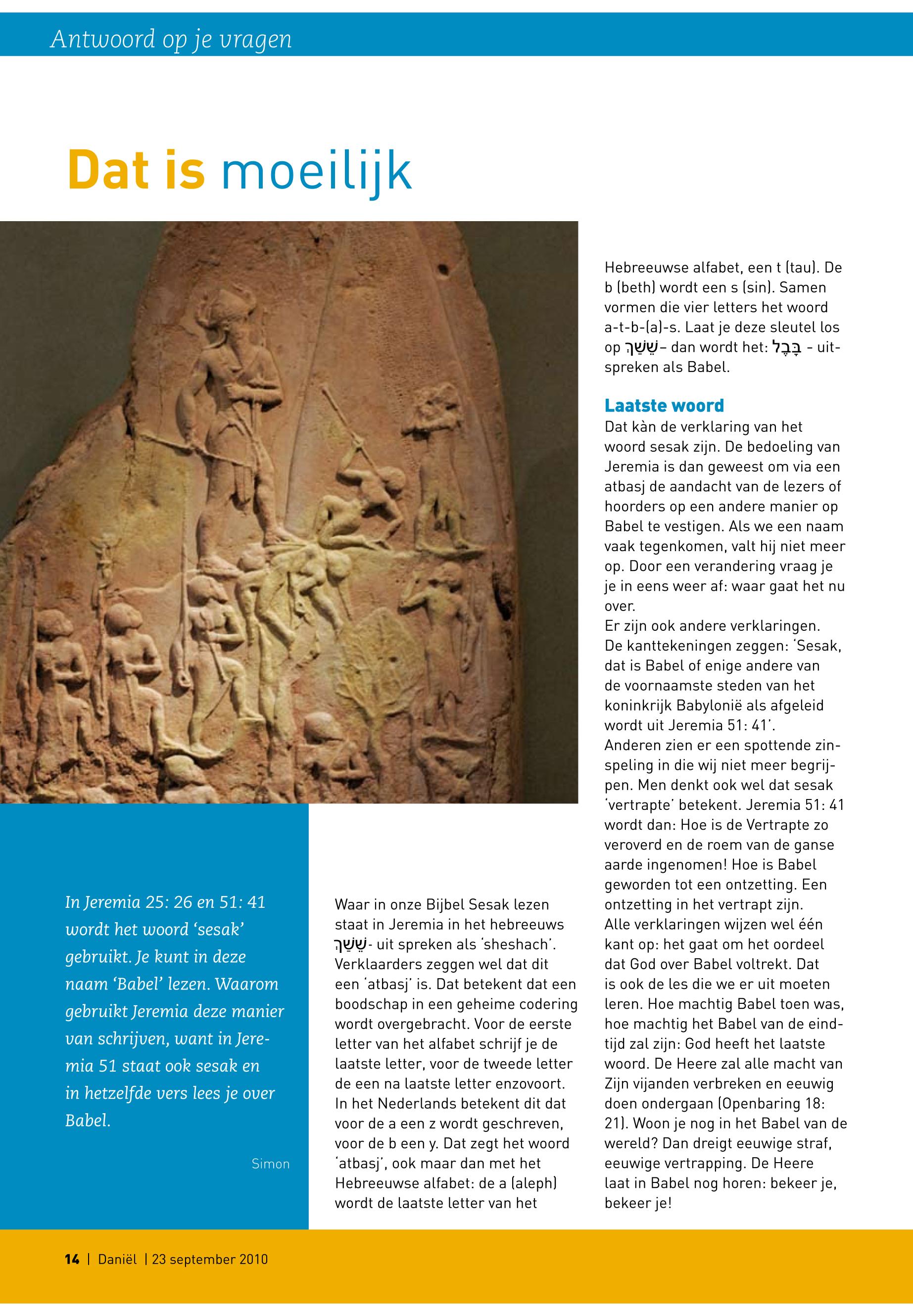 Antwoord op je vragen

Dat is moeilijk

In Jeremia 25: 26 en 51: 41 wordt het woord ‘sesak’ gebruikt. Je kunt in deze naam ‘Babel’ lezen. Waarom gebruikt Jeremia deze manier van schrijven, want in Jeremia 51 staat ook sesak en in hetzelfde vers lees je over Babel.

Simon

Waar in onze Bijbel Sesak lezen staat in Jeremia in het hebreeuws שֵׁשַׁךְ- uit spreken als ‘sheshach’. Verklaarders zeggen wel dat dit een ‘atbasj’ is. Dat betekent dat een boodschap in een geheime codering wordt overgebracht. Voor de eerste letter van het alfabet schrijf je de laatste letter, voor de tweede letter de een na laatste letter enzovoort. In het Nederlands betekent dit dat voor de a een z wordt geschreven, voor de b een y. Dat zegt het woord ‘atbasj’, ook maar dan met het Hebreeuwse alfabet: de a (aleph) wordt de laatste letter van het Hebreeuwse alfabet, een t (tau). De b (beth) wordt een s (sin). Samen vormen die vier letters het woord a-t-b-(a)-s. Laat je deze sleutel los op שֵׁשַׁךְ– dan wordt het: בָּבֶל - uitspreken als Babel.

Laatste woord
Dat kàn de verklaring van het woord sesak zijn. De bedoeling van Jeremia is dan geweest om via een atbasj de aandacht van de lezers of hoorders op een andere manier op Babel te vestigen. Als we een naam vaak tegenkomen, valt hij niet meer op. Door een verandering vraag je je in eens weer af: waar gaat het nu over.
Er zijn ook andere verklaringen. De kanttekeningen zeggen: ‘Sesak, dat is Babel of enige andere van de voornaamste steden van het koninkrijk Babylonië als afgeleid wordt uit Jeremia 51: 41’.
Anderen zien er een spottende zinspeling in die wij niet meer begrijpen. Men denkt ook wel dat sesak ‘vertrapte’ betekent. Jeremia 51: 41 wordt dan: Hoe is de Vertrapte zo veroverd en de roem van de ganse aarde ingenomen! Hoe is Babel geworden tot een ontzetting. Een ontzetting in het vertrapt zijn.
Alle verklaringen wijzen wel één kant op: het gaat om het oordeel dat God over Babel voltrekt. Dat is ook de les die we er uit moeten leren. Hoe machtig Babel toen was, hoe machtig het Babel van de eindtijd zal zijn: God heeft het laatste woord. De Heere zal alle macht van Zijn vijanden verbreken en eeuwig doen ondergaan (Openbaring 18: 21). Woon je nog in het Babel van de wereld? Dan dreigt eeuwige straf, eeuwige vertrapping. De Heere laat in Babel nog horen: bekeer je, bekeer je!

14 | Daniël | 23 september 2010